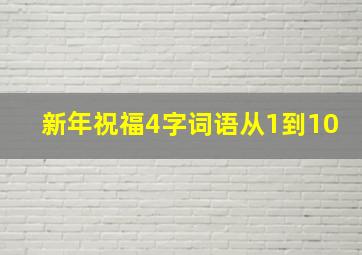 新年祝福4字词语从1到10